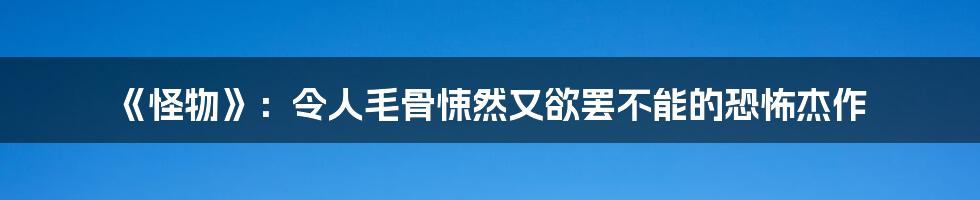 《怪物》：令人毛骨悚然又欲罢不能的恐怖杰作